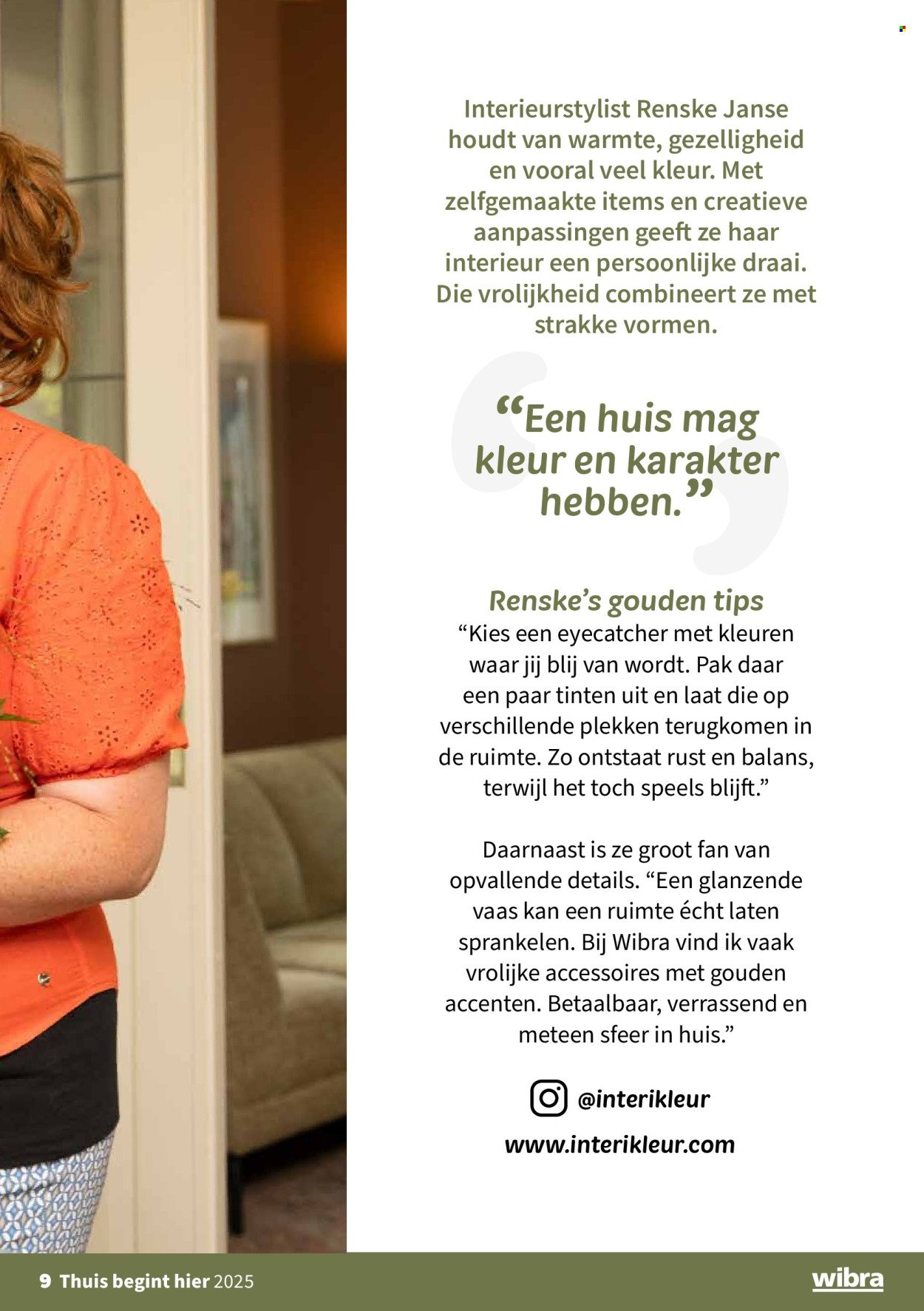 Interieurstylist Renske Janse houdt van warmte, gezelligheid en vooral veel kleur. Met zelfgemaakte items en creatieve aanpassingen geeft ze haar interieur een persoonlijke draai. Die vrolijkheid combineert ze met strakke vormen.

“Een huis mag kleur en karakter hebben.”

Renske’s gouden tips

“Kies een eyecatcher met kleuren waar jij blij van wordt. Pak daar een paar tinten uit en laat die op verschillende plekken terugkomen in de ruimte. Zo ontstaat rust en balans, terwijl het toch speels blijft.”

Daarnaast is ze groot fan van opvallende details. “Een glanzende vaas kan een ruimte écht laten sprankelen. Bij Wibra vind ik vaak vrolijke accessoires met gouden accenten. Betaalbaar, verrassend en meteen sfeer in huis.”

@interikleur

www.interikleur.com

9 Thuis begint hier 2025

wibra